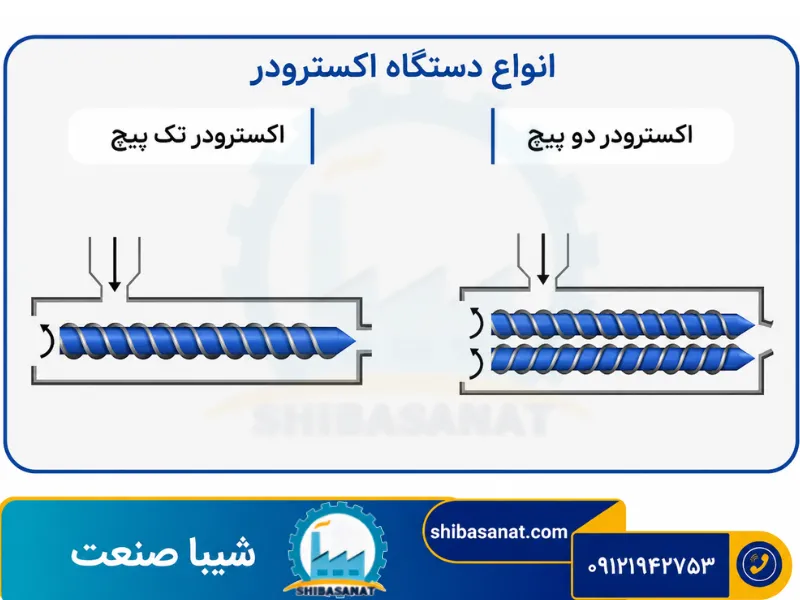 انواع دستگاه اکسترودر

اکسترودر دو پیچ

اکسترودر تک پیچ

SHIBASANAT

شیبا صنعت

SHIBASANAT

shibasanat.com

۰۹۱۲۱۹۴۲۷۵۳